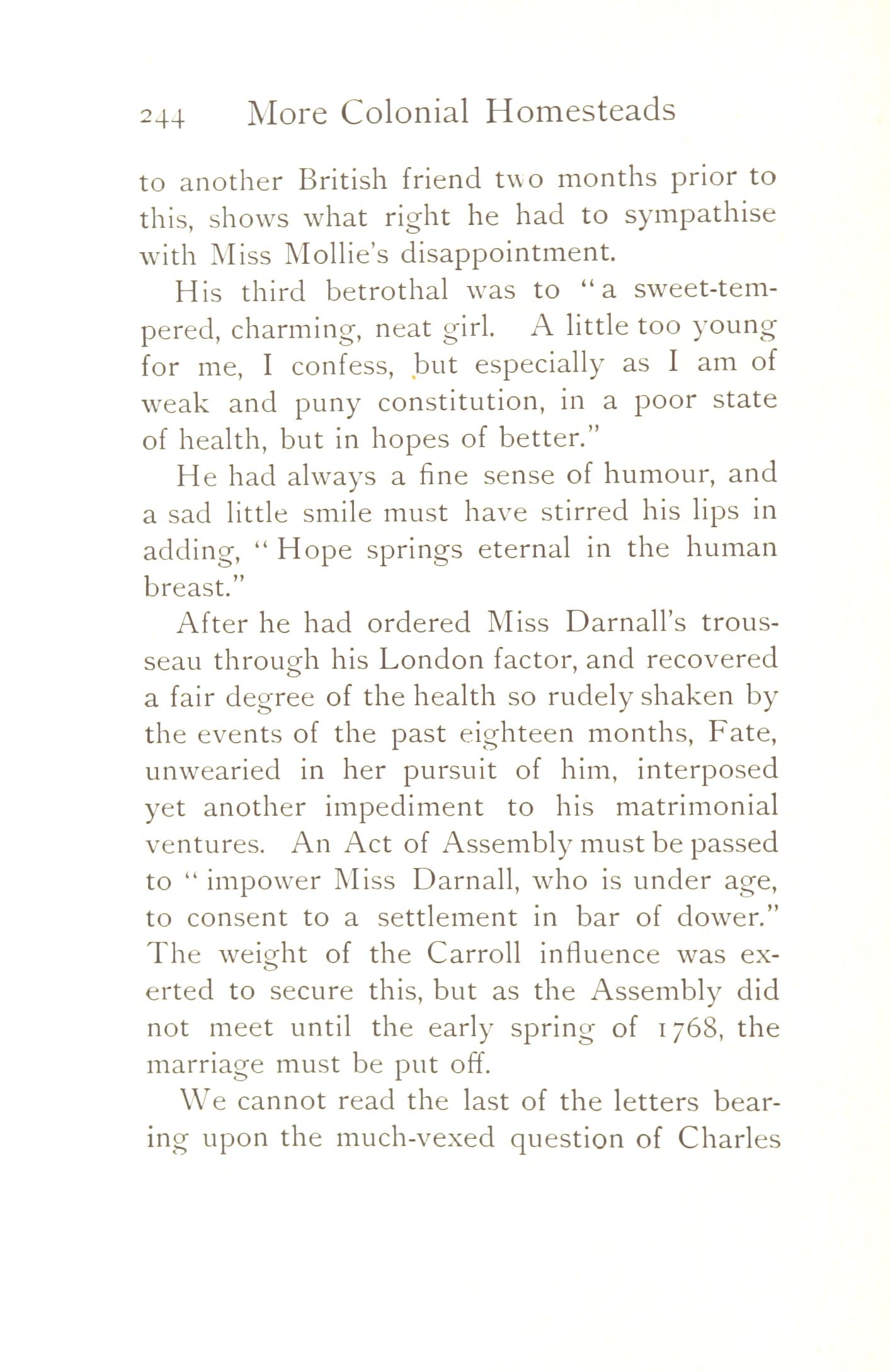 244 More Colonial Homesteads

to another British friend two months prior to this, shows what right he had to sympathise with Miss Mollie's disappointment.

His third betrothal was to "a sweet-tempered, charming, neat girl. A little too young for me, I confess, but especially as I am of weak and puny constitution, in a poor state of health, but in hopes of better."

He had always a fine sense of humour, and a sad little smile must have stirred his lips in adding, "Hope springs eternal in the human breast."

After he had ordered Miss Darnall's trousseau through his London factor, and recovered a fair degree of the health so rudely shaken by the events of the past eighteen months, Fate, unwearied in her pursuit of him, interposed yet another impediment to his matrimonial ventures. An Act of Assembly must be passed to "impower Miss Darnall, who is under age, to consent to a settlement in bar of dower." The weight of the Carroll influence was exerted to secure this, but as the Assembly did not meet until the early spring of 1768, the marriage must be put off.

We cannot read the last of the letters bearing upon the much-vexed question of Charles